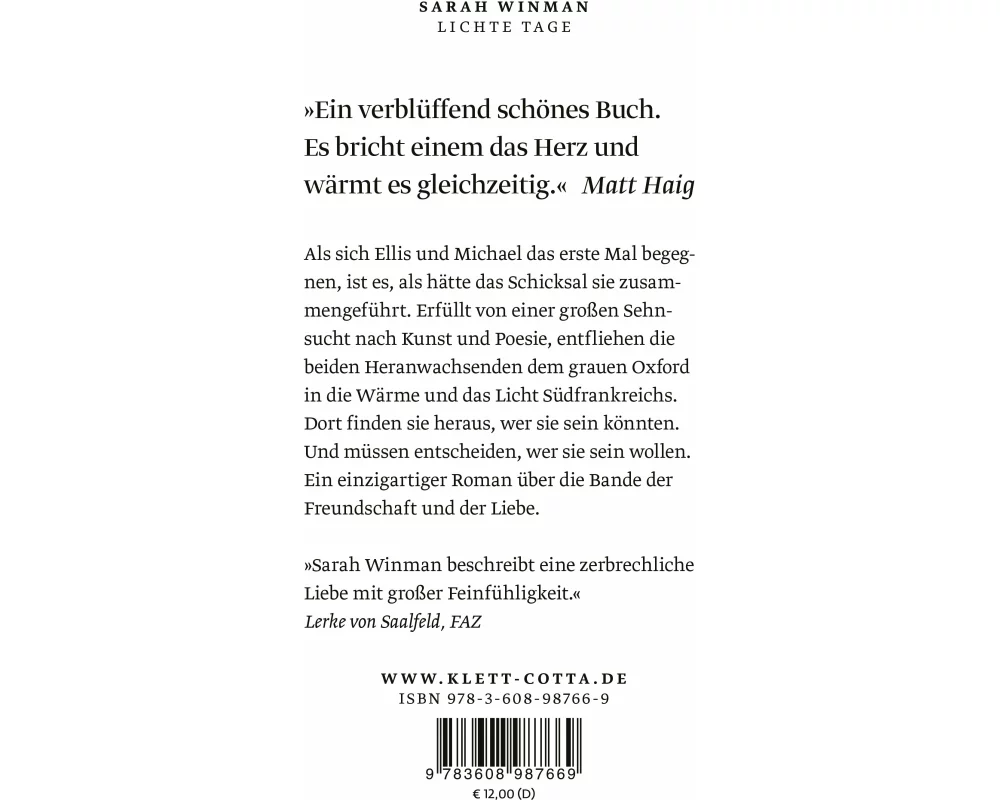 SARAH WINMAN
LICHTE TAGE

»Ein verblüffend schönes Buch. Es bricht einem das Herz und wärmt es gleichzeitig.« Matt Haig

Als sich Ellis und Michael das erste Mal begegnen, ist es, als hätte das Schicksal sie zusammengeführt. Erfüllt von einer großen Sehnsucht nach Kunst und Poesie, entfliehen die beiden Heranwachsenden dem grauen Oxford in die Wärme und das Licht Südfrankreichs. Dort finden sie heraus, wer sie sein könnten. Und müssen entscheiden, wer sie sein wollen. Ein einzigartiger Roman über die Bande der Freundschaft und der Liebe.

»Sarah Winman beschreibt eine zerbrechliche Liebe mit großer Feinfühligkeit.«
Lerke von Saalfeld, FAZ

WWW.KLETT-COTTA.DE
ISBN 978-3-608-98766-9

9 783608 987669
€ 12,00 (D)